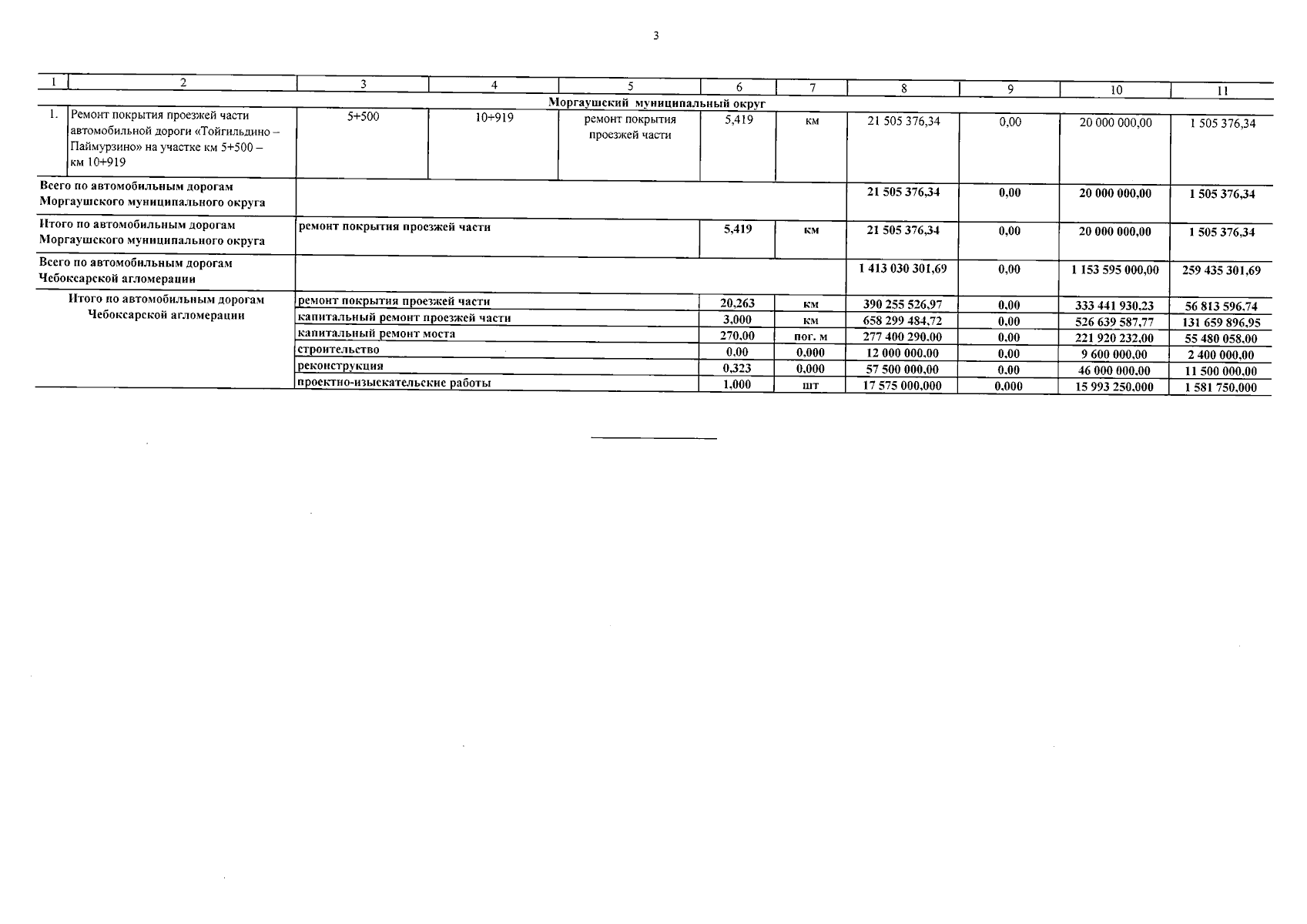 3

| 1 | 2 | 3 | 4 | 5 | 6 | 7 | 8 | 9 | 10 | 11 |
|---|---|---|---|---|---|---|---|---|---|---|
| Моргаушский муниципальный округ | | | | | | | | | | |
| 1. | Ремонт покрытия проезжей части автомобильной дороги «Тойгильдино – Паймурзино» на участке км 5+500 – км 10+919 | 5+500 | 10+919 | ремонт покрытия проезжей части | 5,419 | км | 21 505 376,34 | 0,00 | 20 000 000,00 | 1 505 376,34 |
| Всего по автомобильным дорогам Моргаушского муниципального округа | | | | | | | 21 505 376,34 | 0,00 | 20 000 000,00 | 1 505 376,34 |
| Итого по автомобильным дорогам Моргаушского муниципального округа | | ремонт покрытия проезжей части | | | 5,419 | км | 21 505 376,34 | 0,00 | 20 000 000,00 | 1 505 376,34 |
| Всего по автомобильным дорогам Чебоксарской агломерации | | | | | | | 1 413 030 301,69 | 0,00 | 1 153 595 000,00 | 259 435 301,69 |
| Итого по автомобильным дорогам Чебоксарской агломерации | | ремонт покрытия проезжей части | | | 20,263 | км | 390 255 526,97 | 0,00 | 333 441 930,23 | 56 813 596,74 |
| | | капитальный ремонт проезжей части | | | 3,000 | км | 658 299 484,72 | 0,00 | 526 639 587,77 | 131 659 896,95 |
| | | капитальный ремонт моста | | | 270,00 | пог. м | 277 400 290,00 | 0,00 | 221 920 232,00 | 55 480 058,00 |
| | | строительство | | | 0,00 | 0,000 | 12 000 000,00 | 0,00 | 9 600 000,00 | 2 400 000,00 |
| | | реконструкция | | | 0,323 | 0,000 | 57 500 000,00 | 0,00 | 46 000 000,00 | 11 500 000,00 |
| | | проектно-изыскательские работы | | | 1,000 | шт | 17 575 000,000 | 0,000 | 15 993 250,000 | 1 581 750,000 |